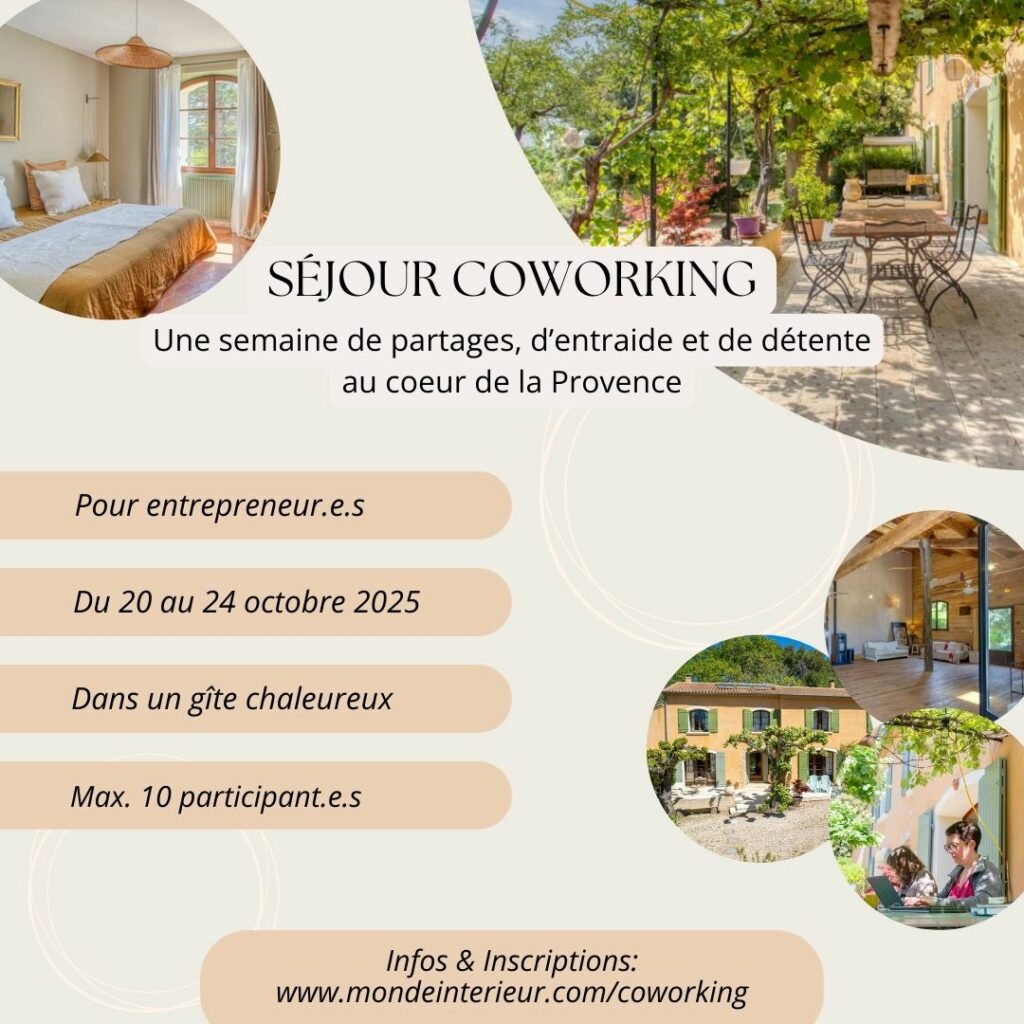 SÉJOUR COWORKING

Une semaine de partages, d'entraide et de détente au coeur de la Provence

Pour entrepreneur.e.s

Du 20 au 24 octobre 2025

Dans un gîte chaleureux

Max. 10 participant.e.s

Infos & Inscriptions:
www.mondeinterieur.com/coworking